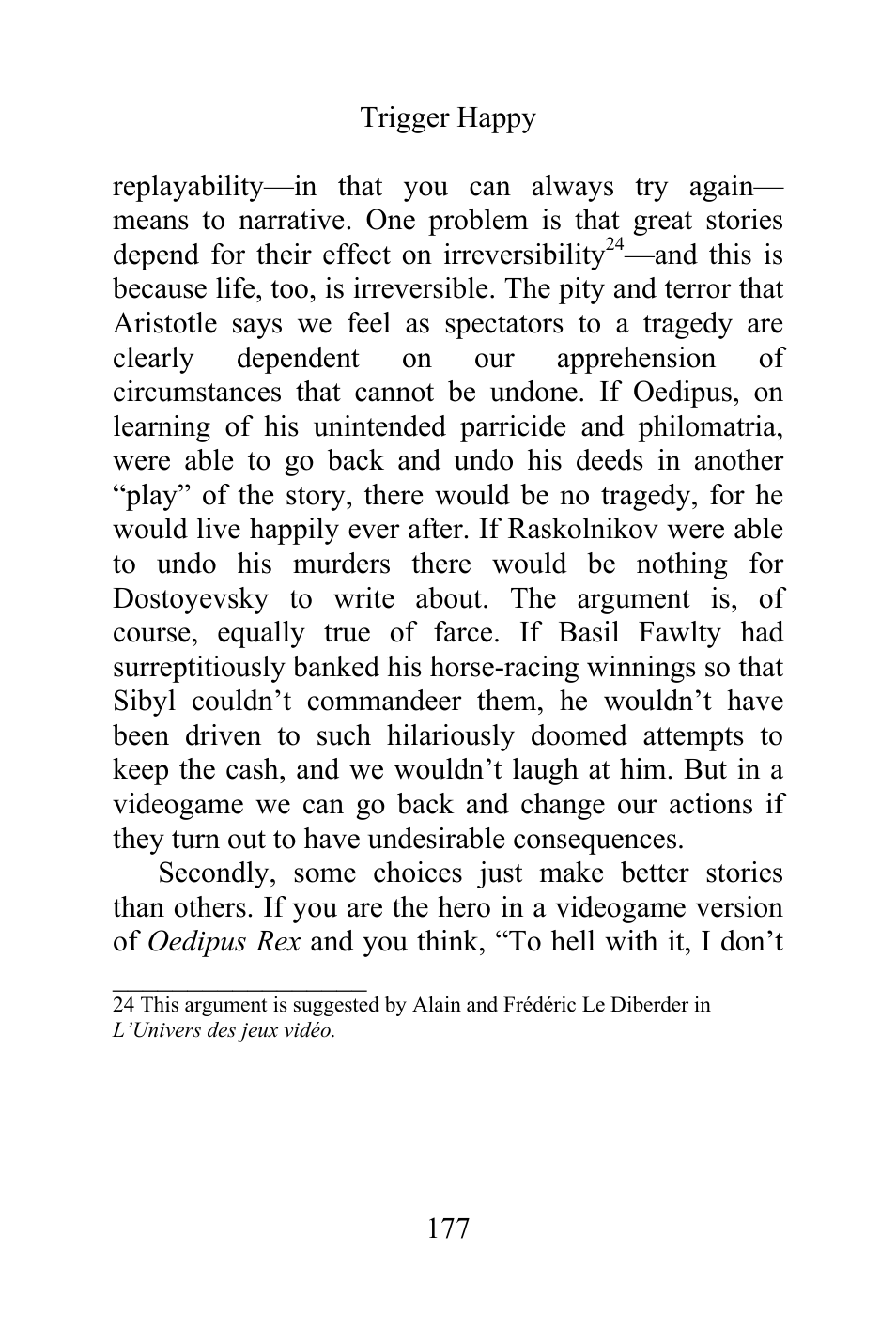 Trigger Happy

replayability—in that you can always try again—means to narrative. One problem is that great stories depend for their effect on irreversibility$^{24}$—and this is because life, too, is irreversible. The pity and terror that Aristotle says we feel as spectators to a tragedy are clearly dependent on our apprehension of circumstances that cannot be undone. If Oedipus, on learning of his unintended parricide and philomatria, were able to go back and undo his deeds in another “play” of the story, there would be no tragedy, for he would live happily ever after. If Raskolnikov were able to undo his murders there would be nothing for Dostoyevsky to write about. The argument is, of course, equally true of farce. If Basil Fawlty had surreptitiously banked his horse-racing winnings so that Sibyl couldn’t commandeer them, he wouldn’t have been driven to such hilariously doomed attempts to keep the cash, and we wouldn’t laugh at him. But in a videogame we can go back and change our actions if they turn out to have undesirable consequences.

Secondly, some choices just make better stories than others. If you are the hero in a videogame version of Oedipus Rex and you think, “To hell with it, I don’t

24 This argument is suggested by Alain and Frédéric Le Diberder in L’Univers des jeux vidéo.

177